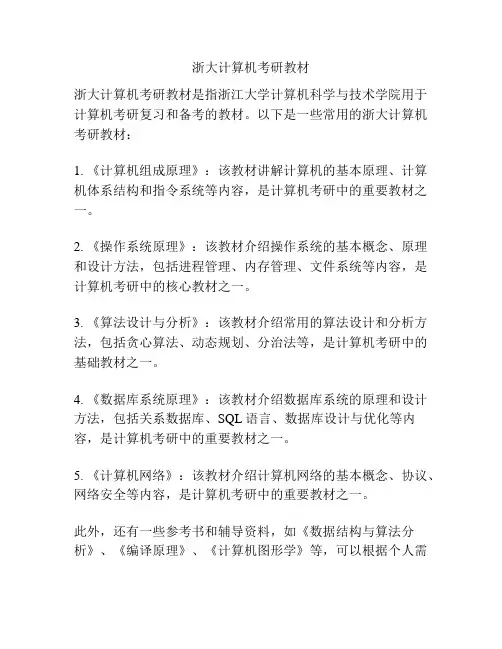 浙大计算机考研教材

浙大计算机考研教材是指浙江大学计算机科学与技术学院用于计算机考研复习和备考的教材。以下是一些常用的浙大计算机考研教材：

1.《计算机组成原理》：该教材讲解计算机的基本原理、计算机体系结构和指令系统等内容，是计算机考研中的重要教材之一。

2.《操作系统原理》：该教材介绍操作系统的基本概念、原理和设计方法，包括进程管理、内存管理、文件系统等内容，是计算机考研中的核心教材之一。

3.《算法设计与分析》：该教材介绍常用的算法设计和分析方法，包括贪心算法、动态规划、分治法等，是计算机考研中的基础教材之一。

4.《数据库系统原理》：该教材介绍数据库系统的原理和设计方法，包括关系数据库、SQL 语言、数据库设计与优化等内容，是计算机考研中的重要教材之一。

5.《计算机网络》：该教材介绍计算机网络的基本概念、协议、网络安全等内容，是计算机考研中的重要教材之一。

此外，还有一些参考书和辅导资料，如《数据结构与算法分析》、《编译原理》、《计算机图形学》等，可以根据个人需